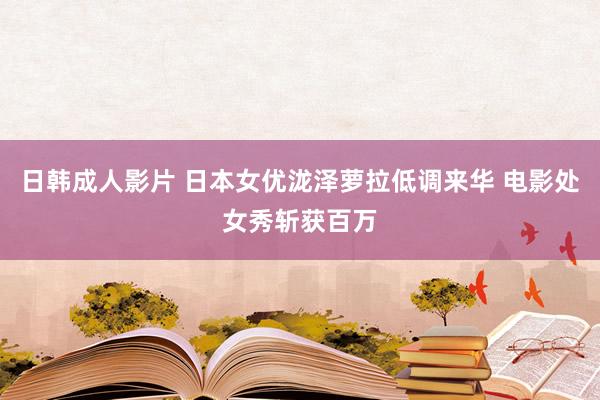 日韩成人影片 日本女优泷泽萝拉低调来华 电影处女秀斩获百万